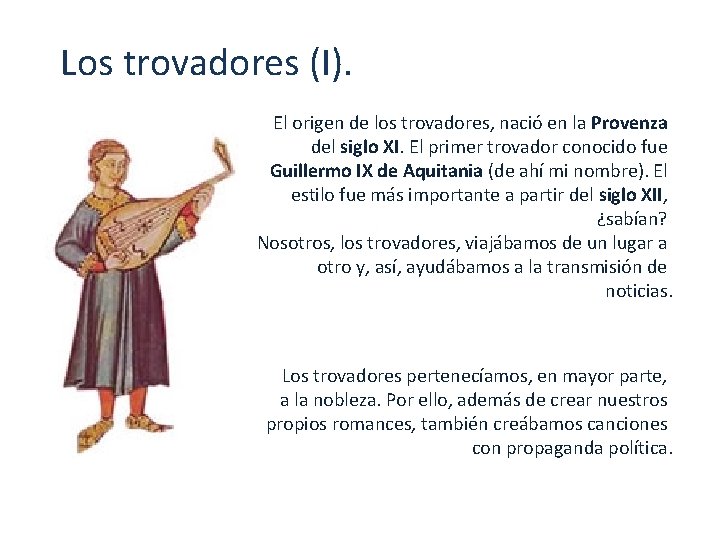 Los trovadores (I).

El origen de los trovadores, nació en la Provenza del siglo XI. El primer trovador conocido fue Guillermo IX de Aquitania (de ahí mi nombre). El estilo fue más importante a partir del siglo XII, ¿sabían?
Nosotros, los trovadores, viajábamos de un lugar a otro y, así, ayudábamos a la transmisión de noticias.

Los trovadores pertenecíamos, en mayor parte, a la nobleza. Por ello, además de crear nuestros propios romances, también creábamos canciones con propaganda política.